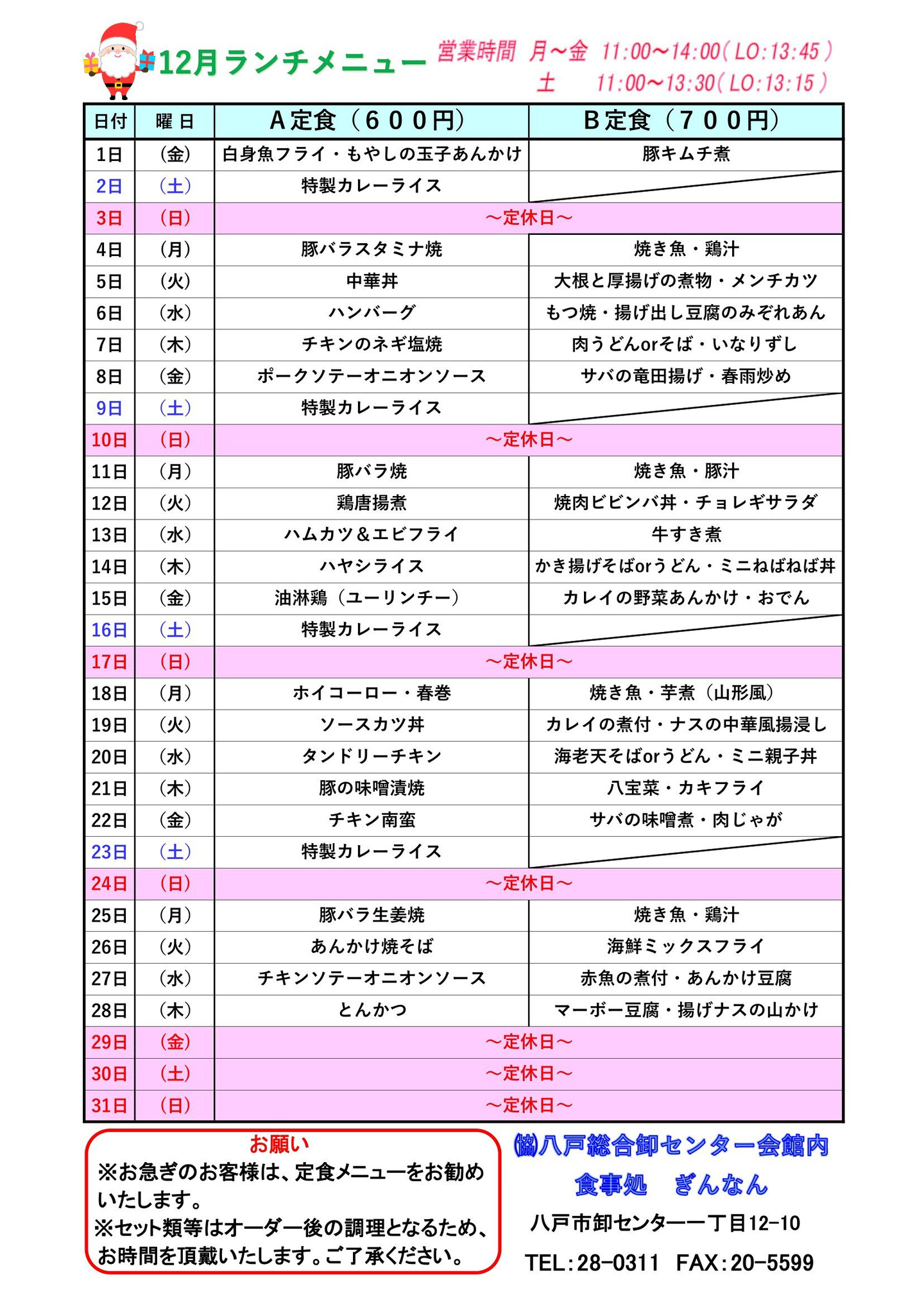 12月ランチメニュー

営業時間 月～金 11:00～14:00(LO:13:45)
土 11:00～13:30(LO:13:15)

| 日付 | 曜日 | A定食（600円） | B定食（700円） |
|---|---|---|---|
| 1日 | (金) | 白身魚フライ・もやしの玉子あんかけ | 豚キムチ煮 |
| 2日 | (土) | 特製カレーライス | |
| 3日 | (日) | ～定休日～ | |
| 4日 | (月) | 豚バラスタミナ焼 | 焼き魚・鶏汁 |
| 5日 | (火) | 中華丼 | 大根と厚揚げの煮物・メンチカツ |
| 6日 | (水) | ハンバーグ | もつ焼・揚げ出し豆腐のみぞれあん |
| 7日 | (木) | チキンのネギ塩焼 | 肉うどんorそば・いなりずし |
| 8日 | (金) | ポークソテーオニオンソース | サバの竜田揚げ・春雨炒め |
| 9日 | (土) | 特製カレーライス | |
| 10日 | (日) | ～定休日～ | |
| 11日 | (月) | 豚バラ焼 | 焼き魚・豚汁 |
| 12日 | (火) | 鶏唐揚煮 | 焼肉ビビンバ丼・チョレギサラダ |
| 13日 | (水) | ハムカツ＆エビフライ | 牛すき煮 |
| 14日 | (木) | ハヤシライス | かき揚げそばorうどん・ミニねばねば丼 |
| 15日 | (金) | 油淋鶏（ユーリンチー） | カレイの野菜あんかけ・おでん |
| 16日 | (土) | 特製カレーライス | |
| 17日 | (日) | ～定休日～ | |
| 18日 | (月) | ホイコーロー・春巻 | 焼き魚・芋煮（山形風） |
| 19日 | (火) | ソースカツ丼 | カレイの煮付・ナスの中華風揚浸し |
| 20日 | (水) | タンドリーチキン | 海老天そばorうどん・ミニ親子丼 |
| 21日 | (木) | 豚の味噌漬焼 | 八宝菜・カキフライ |
| 22日 | (金) | チキン南蛮 | サバの味噌煮・肉じゃが |
| 23日 | (土) | 特製カレーライス | |
| 24日 | (日) | ～定休日～ | |
| 25日 | (月) | 豚バラ生姜焼 | 焼き魚・鶏汁 |
| 26日 | (火) | あんかけ焼そば | 海鮮ミックスフライ |
| 27日 | (水) | チキンソテーオニオンソース | 赤魚の煮付・あんかけ豆腐 |
| 28日 | (木) | とんかつ | マーボー豆腐・揚げナスの山かけ |
| 29日 | (金) | ～定休日～ | |
| 30日 | (土) | ～定休日～ | |
| 31日 | (日) | ～定休日～ | |

お願い
※お急ぎのお客様は、定食メニューをお勧めいたします。
※セット類等はオーダー後の調理となるため、お時間を頂戴いたします。ご了承ください。

㈿八戸総合卸センター会館内
食事処 ぎんなん
八戸市卸センター一丁目12-10
TEL:28-0311 FAX:20-5599